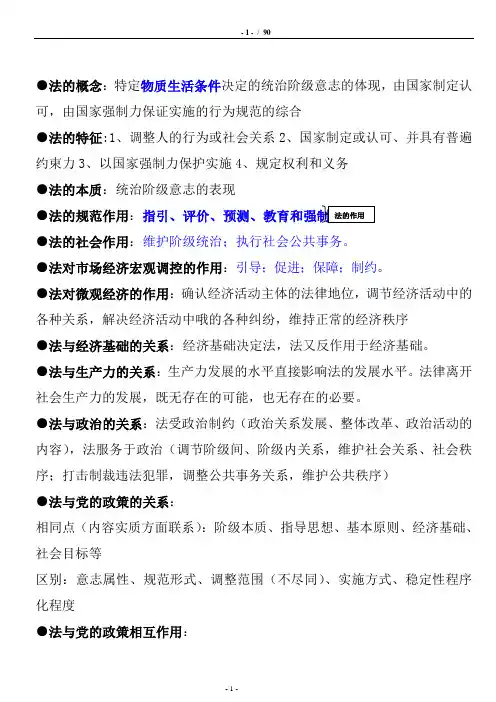 - 1 - / 90

●法的概念：特定物质生活条件决定的统治阶级意志的体现，由国家制定认可，由国家强制力保证实施的行为规范的综合

●法的特征:1、调整人的行为或社会关系 2、国家制定或认可、并具有普遍约束力 3、以国家强制力保护实施 4、规定权利和义务

●法的本质：统治阶级意志的表现

●法的规范作用：指引、评价、预测、教育和强制 法的作用

●法的社会作用：维护阶级统治；执行社会公共事务。

●法对市场经济宏观调控的作用：引导；促进；保障；制约。

●法对微观经济的作用：确认经济活动主体的法律地位，调节经济活动中的各种关系，解决经济活动中哦的各种纠纷，维持正常的经济秩序

●法与经济基础的关系：经济基础决定法，法又反作用于经济基础。

●法与生产力的关系：生产力发展的水平直接影响法的发展水平。法律离开社会生产力的发展，既无存在的可能，也无存在的必要。

●法与政治的关系：法受政治制约（政治关系发展、整体改革、政治活动的内容），法服务于政治（调节阶级间、阶级内关系，维护社会关系、社会秩序；打击制裁违法犯罪，调整公共事务关系，维护公共秩序）

●法与党的政策的关系：

相同点（内容实质方面联系）：阶级本质、指导思想、基本原则、经济基础、社会目标等

区别：意志属性、规范形式、调整范围（不尽同）、实施方式、稳定性程序化程度

●法与党的政策相互作用：

- 1 -